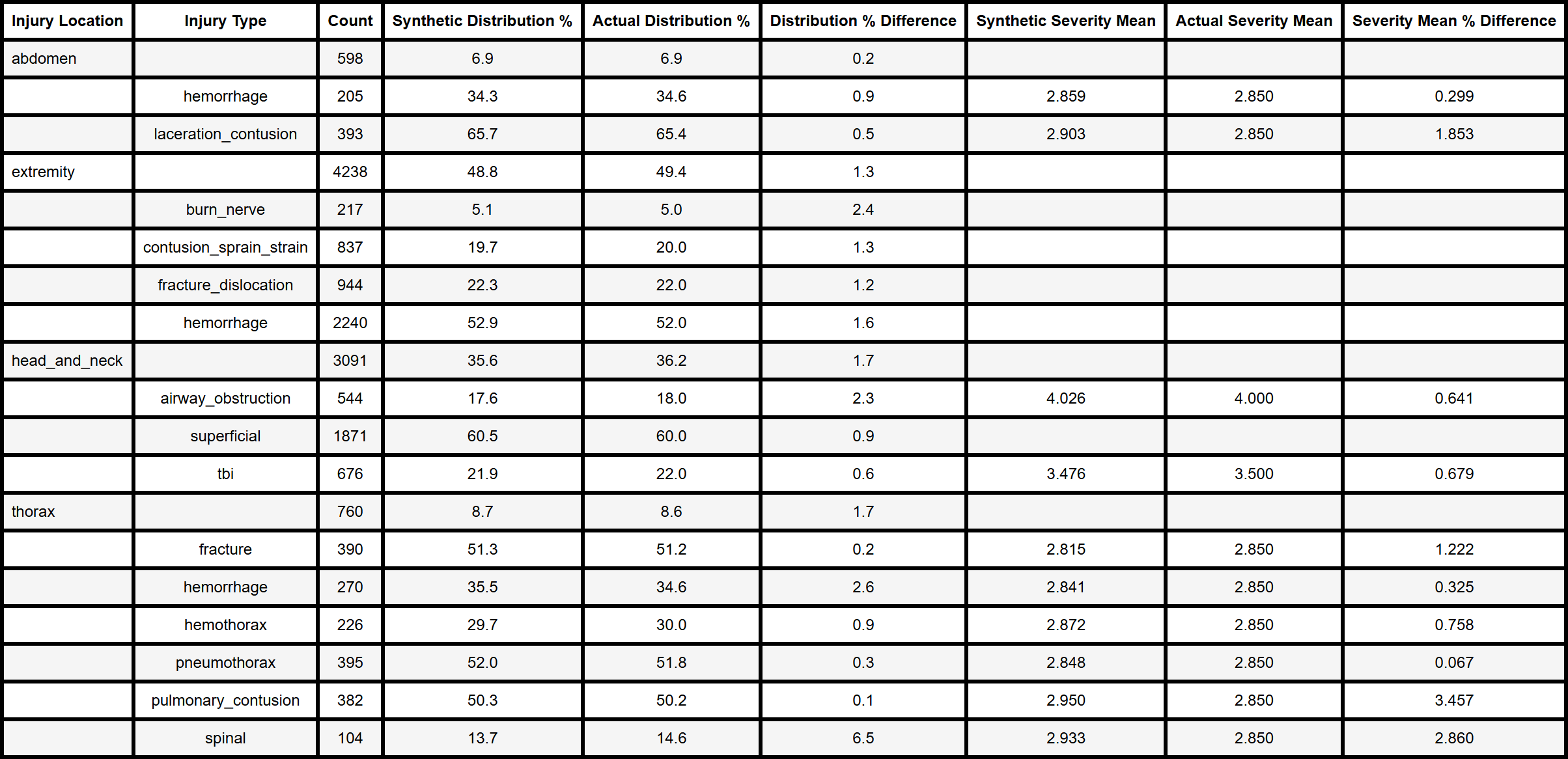 | Injury Location | Injury Type | Count | Synthetic Distribution % | Actual Distribution % | Distribution % Difference | Synthetic Severity Mean | Actual Severity Mean | Severity Mean % Difference |
|---|---|---|---|---|---|---|---|---|
| abdomen | | 598 | 6.9 | 6.9 | 0.2 | | | |
| | hemorrhage | 205 | 34.3 | 34.6 | 0.9 | 2.859 | 2.850 | 0.299 |
| | laceration_contusion | 393 | 65.7 | 65.4 | 0.5 | 2.903 | 2.850 | 1.853 |
| extremity | | 4238 | 48.8 | 49.4 | 1.3 | | | |
| | burn_nerve | 217 | 5.1 | 5.0 | 2.4 | | | |
| | contusion_sprain_strain | 837 | 19.7 | 20.0 | 1.3 | | | |
| | fracture_dislocation | 944 | 22.3 | 22.0 | 1.2 | | | |
| | hemorrhage | 2240 | 52.9 | 52.0 | 1.6 | | | |
| head_and_neck | | 3091 | 35.6 | 36.2 | 1.7 | | | |
| | airway_obstruction | 544 | 17.6 | 18.0 | 2.3 | 4.026 | 4.000 | 0.641 |
| | superficial | 1871 | 60.5 | 60.0 | 0.9 | | | |
| | tbi | 676 | 21.9 | 22.0 | 0.6 | 3.476 | 3.500 | 0.679 |
| thorax | | 760 | 8.7 | 8.6 | 1.7 | | | |
| | fracture | 390 | 51.3 | 51.2 | 0.2 | 2.815 | 2.850 | 1.222 |
| | hemorrhage | 270 | 35.5 | 34.6 | 2.6 | 2.841 | 2.850 | 0.325 |
| | hemothorax | 226 | 29.7 | 30.0 | 0.9 | 2.872 | 2.850 | 0.758 |
| | pneumothorax | 395 | 52.0 | 51.8 | 0.3 | 2.848 | 2.850 | 0.067 |
| | pulmonary_contusion | 382 | 50.3 | 50.2 | 0.1 | 2.950 | 2.850 | 3.457 |
| | spinal | 104 | 13.7 | 14.6 | 6.5 | 2.933 | 2.850 | 2.860 |